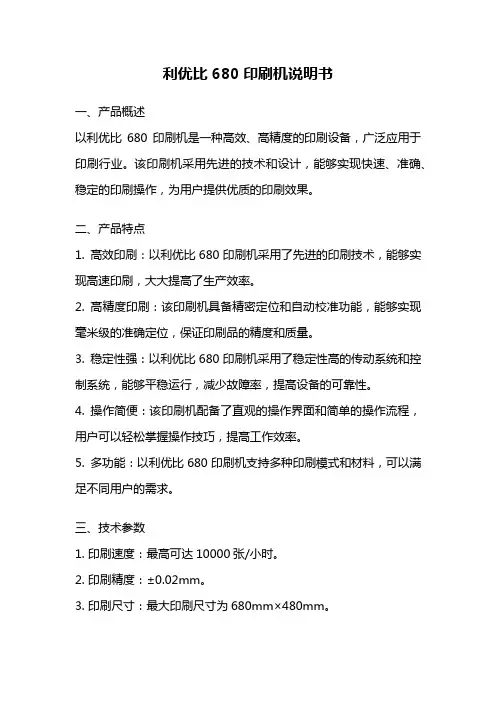 利优比 680 印刷机说明书

一、产品概述

以利优比 680 印刷机是一种高效、高精度的印刷设备，广泛应用于印刷行业。该印刷机采用先进的技术和设计，能够实现快速、准确、稳定的印刷操作，为用户提供优质的印刷效果。

二、产品特点

1. 高效印刷：以利优比 680 印刷机采用了先进的印刷技术，能够实现高速印刷，大大提高了生产效率。

2. 高精度印刷：该印刷机具备精密定位和自动校准功能，能够实现毫米级的准确定位，保证印刷品的精度和质量。

3. 稳定性强：以利优比 680 印刷机采用了稳定性高的传动系统和控制系统，能够平稳运行，减少故障率，提高设备的可靠性。

4. 操作简便：该印刷机配备了直观的操作界面和简单的操作流程，用户可以轻松掌握操作技巧，提高工作效率。

5. 多功能：以利优比 680 印刷机支持多种印刷模式和材料，可以满足不同用户的需求。

三、技术参数

1. 印刷速度：最高可达 10000 张/小时。

2. 印刷精度：±0.02mm。

3. 印刷尺寸：最大印刷尺寸为 680mm×480mm。